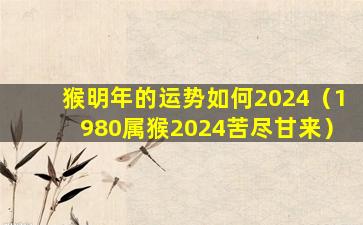 猴明年的运势如何2024（1980属猴2024苦尽甘来）